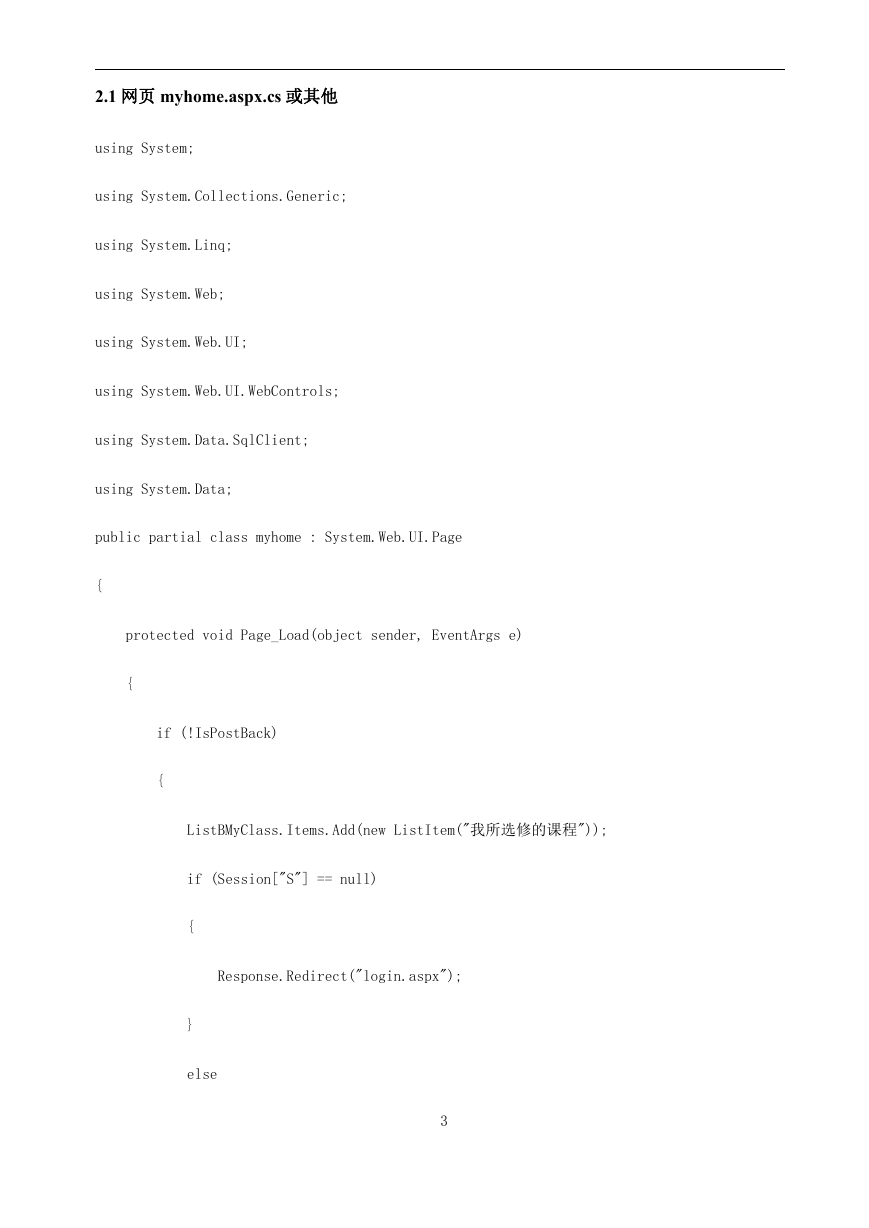 2.1 网页 myhome.aspx.cs 或其他

using System;

using System.Collections.Generic;

using System.Linq;

using System.Web;

using System.Web.UI;

using System.Web.UI.WebControls;

using System.Data.SqlClient;

using System.Data;

public partial class myhome : System.Web.UI.Page

{

    protected void Page_Load(object sender, EventArgs e)

    {

        if (!IsPostBack)

        {

            ListBMyClass.Items.Add(new ListItem("我所选修的课程"));

            if (Session["S"] == null)

            {

                Response.Redirect("login.aspx");

            }

            else

3